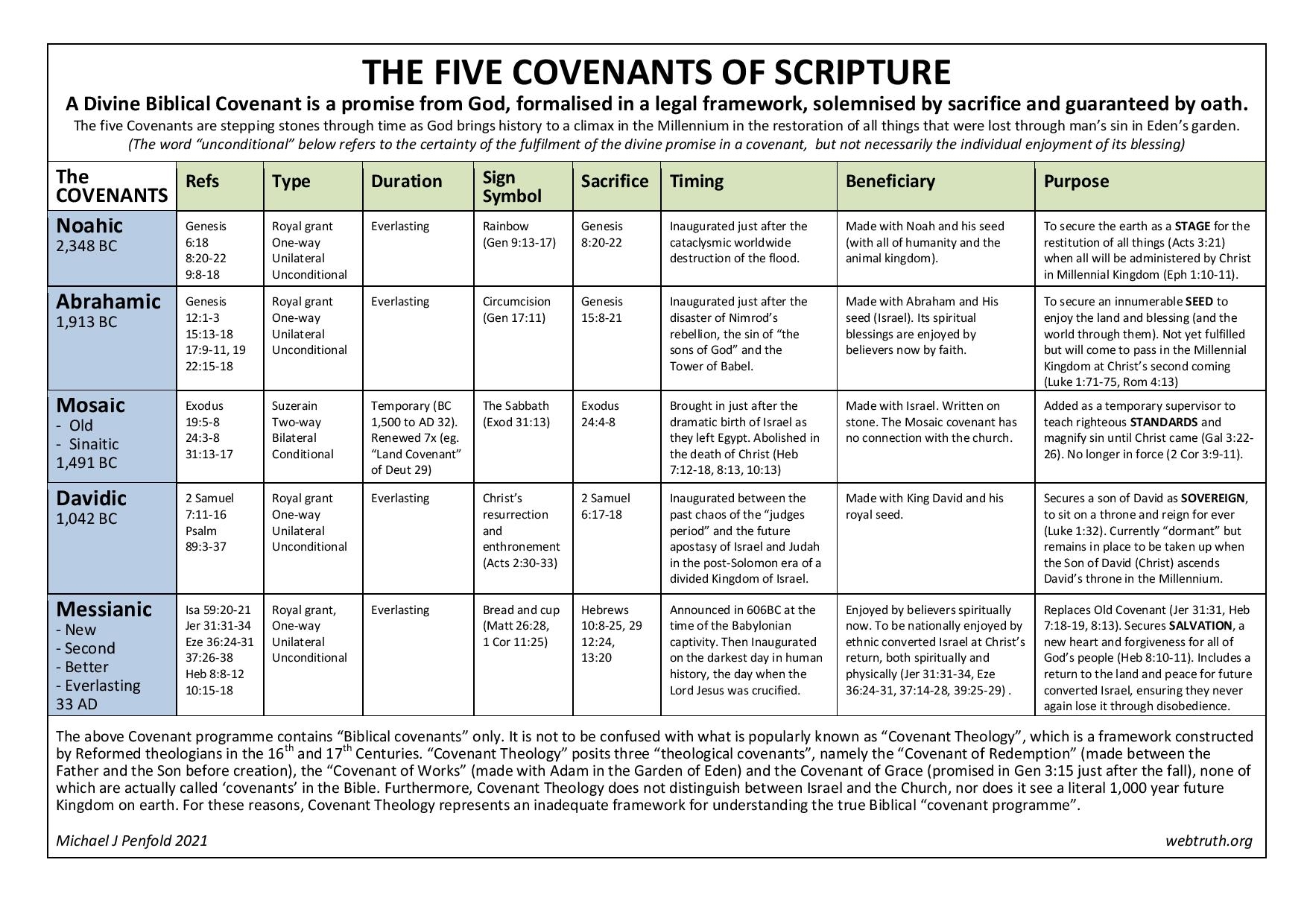 THE FIVE COVENANTS OF SCRIPTURE

A Divine Biblical Covenant is a promise from God, formalised in a legal framework, solemnised by sacrifice and guaranteed by oath.

The five Covenants are stepping stones through time as God brings history to a climax in the Millennium in the restoration of all things that were lost through man's sin in Eden's garden.

(The word "unconditional" below refers to the certainty of the fulfilment of the divine promise in a covenant, but not necessarily the individual enjoyment of its blessing)

| The COVENANTS | Refs | Type | Duration | Sign Symbol | Sacrifice | Timing | Beneficiary | Purpose |
|---|---|---|---|---|---|---|---|---|
| Noahic 2,348 BC | Genesis 6:18 8:20-22 9:8-18 | Royal grant One-way Unilateral Unconditional | Everlasting | Rainbow (Gen 9:13-17) | Genesis 8:20-22 | Inaugurated just after the cataclysmic worldwide destruction of the flood. | Made with Noah and his seed (with all of humanity and the animal kingdom). | To secure the earth as a STAGE for the restitution of all things (Acts 3:21) when all will be administered by Christ in Millennial Kingdom (Eph 1:10-11). |
| Abrahamic 1,913 BC | Genesis 12:1-3 15:13-18 17:9-11, 19 22:15-18 | Royal grant One-way Unilateral Unconditional | Everlasting | Circumcision (Gen 17:11) | Genesis 15:8-21 | Inaugurated just after the disaster of Nimrod's rebellion, the sin of "the sons of God" and the Tower of Babel. | Made with Abraham and His seed (Israel). Its spiritual blessings are enjoyed by believers now by faith. | To secure an innumerable SEED to enjoy the land and blessing (and the world through them). Not yet fulfilled but will come to pass in the Millennial Kingdom at Christ's second coming (Luke 1:71-75, Rom 4:13) |
| Mosaic - Old - Sinaitic 1,491 BC | Exodus 19:5-8 24:3-8 31:13-17 | Suzerain Two-way Bilateral Conditional | Temporary (BC 1,500 to AD 32). Renewed 7x (eg. "Land Covenant" of Deut 29) | The Sabbath (Exod 31:13) | Exodus 24:4-8 | Brought in just after the dramatic birth of Israel as they left Egypt. Abolished in the death of Christ (Heb 7:12-18, 8:13, 10:13) | Made with Israel. Written on stone. The Mosaic covenant has no connection with the church. | Added as a temporary supervisor to teach righteous STANDARDS and magnify sin until Christ came (Gal 3:22-26). No longer in force (2 Cor 3:9-11). |
| Davidic 1,042 BC | 2 Samuel 7:11-16 Psalm 89:3-37 | Royal grant One-way Unilateral Unconditional | Everlasting | Christ's resurrection and enthronement (Acts 2:30-33) | 2 Samuel 6:17-18 | Inaugurated between the past chaos of the "judges period" and the future apostasy of Israel and Judah in the post-Solomon era of a divided Kingdom of Israel. | Made with King David and his royal seed. | Secures a son of David as SOVEREIGN, to sit on a throne and reign for ever (Luke 1:32). Currently "dormant" but remains in place to be taken up when the Son of David (Christ) ascends David's throne in the Millennium. |
| Messianic - New - Second - Better - Everlasting 33 AD | Isa 59:20-21 Jer 31:31-34 Eze 36:24-31 37:26-38 Heb 8:8-12 10:15-18 | Royal grant, One-way Unilateral Unconditional | Everlasting | Bread and cup (Matt 26:28, 1 Cor 11:25) | Hebrews 10:8-25, 29 12:24, 13:20 | Announced in 606BC at the time of the Babylonian captivity. Then Inaugurated on the darkest day in human history, the day when the Lord Jesus was crucified. | Enjoyed by believers spiritually now. To be nationally enjoyed by ethnic converted Israel at Christ's return, both spiritually and physically (Jer 31:31-34, Eze 36:24-31, 37:14-28, 39:25-29) . | Replaces Old Covenant (Jer 31:31, Heb 7:18-19, 8:13). Secures SALVATION, a new heart and forgiveness for all of God's people (Heb 8:10-11). Includes a return to the land and peace for future converted Israel, ensuring they never again lose it through disobedience. |

The above Covenant programme contains "Biblical covenants" only. It is not to be confused with what is popularly known as "Covenant Theology", which is a framework constructed by Reformed theologians in the 16$^{th}$ and 17$^{th}$ Centuries. "Covenant Theology" posits three "theological covenants", namely the "Covenant of Redemption" (made between the Father and the Son before creation), the "Covenant of Works" (made with Adam in the Garden of Eden) and the Covenant of Grace (promised in Gen 3:15 just after the fall), none of which are actually called 'covenants' in the Bible. Furthermore, Covenant Theology does not distinguish between Israel and the Church, nor does it see a literal 1,000 year future Kingdom on earth. For these reasons, Covenant Theology represents an inadequate framework for understanding the true Biblical "covenant programme".

Michael J Penfold 2021

webtruth.org